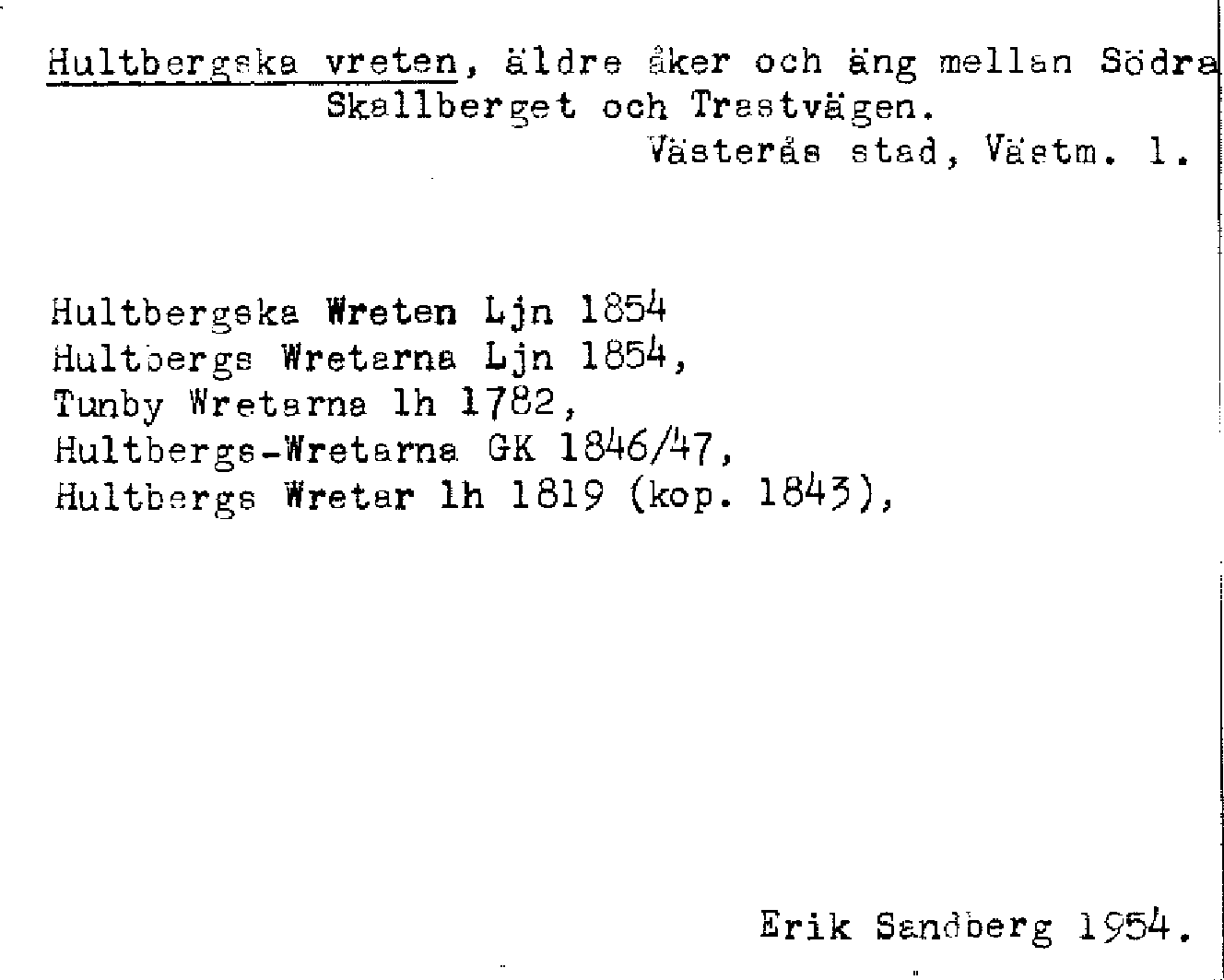 Hultbergska vreten, äldre åker och äng mellan Södra Skallberget och Trastvägen.

Västerås stad, Västm. l.

Hultbergska Wreten Ljn 1854
Hultbergs Wretarna Ljn 1854,
Tunby Wretarna lh 1782,
Hultbergs-Wretarna GK 1846/47,
Hultbergs Wretar lh 1819 (kop. 1843),

Erik Sandberg 1954.